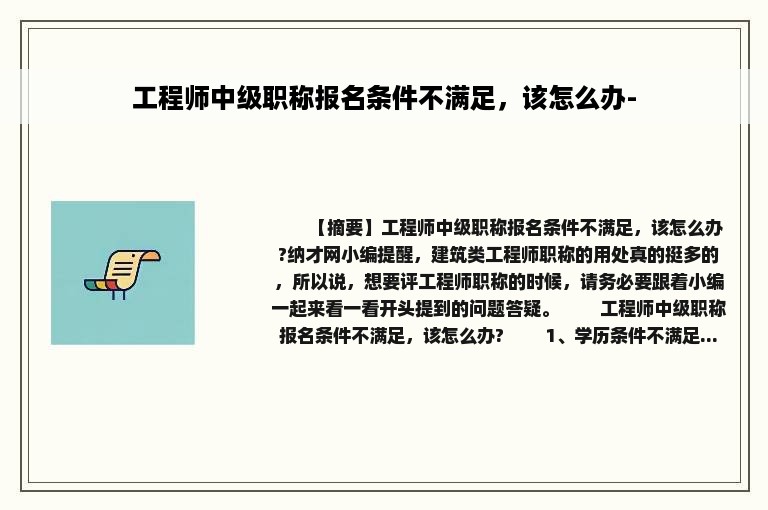 工程师中级职称报名条件不满足，该怎么办-

【摘要】工程师中级职称报名条件不满足，该怎么办?纳才网小编提醒，建筑类工程师职称的用处真的挺多的，所以说，想要评工程师职称的时候，请务必要跟着小编一起来看一看开头提到的问题答疑。　　工程师中级职称报名条件不满足，该怎么办?　　1、学历条件不满足...